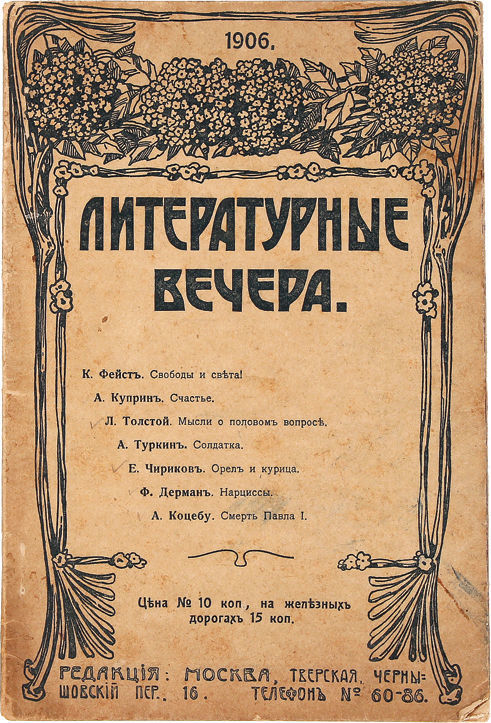 1906.

ЛИТЕРАТУРНЫЕ ВЕЧЕРА.

К. Фейстъ. Свободы и свѣта!
А. Купринъ. Счастье.
Л. Толстой. Мысли о половомъ вопросѣ.
А. Туркинъ. Солдатка.
Е. Чириковъ. Орелъ и курица.
Ф. Дерманъ. Нарциссы.
А. Коцебу. Смерть Павла I.

Цѣна № 10 коп., на желѣзныхъ дорогахъ 15 коп.

РЕДАКЦІЯ: МОСКВА, ТВЕРСКАЯ, ЧЕРНЫШОВСКІЙ ПЕР., 16. ТЕЛЕФОНЪ № 60-86.